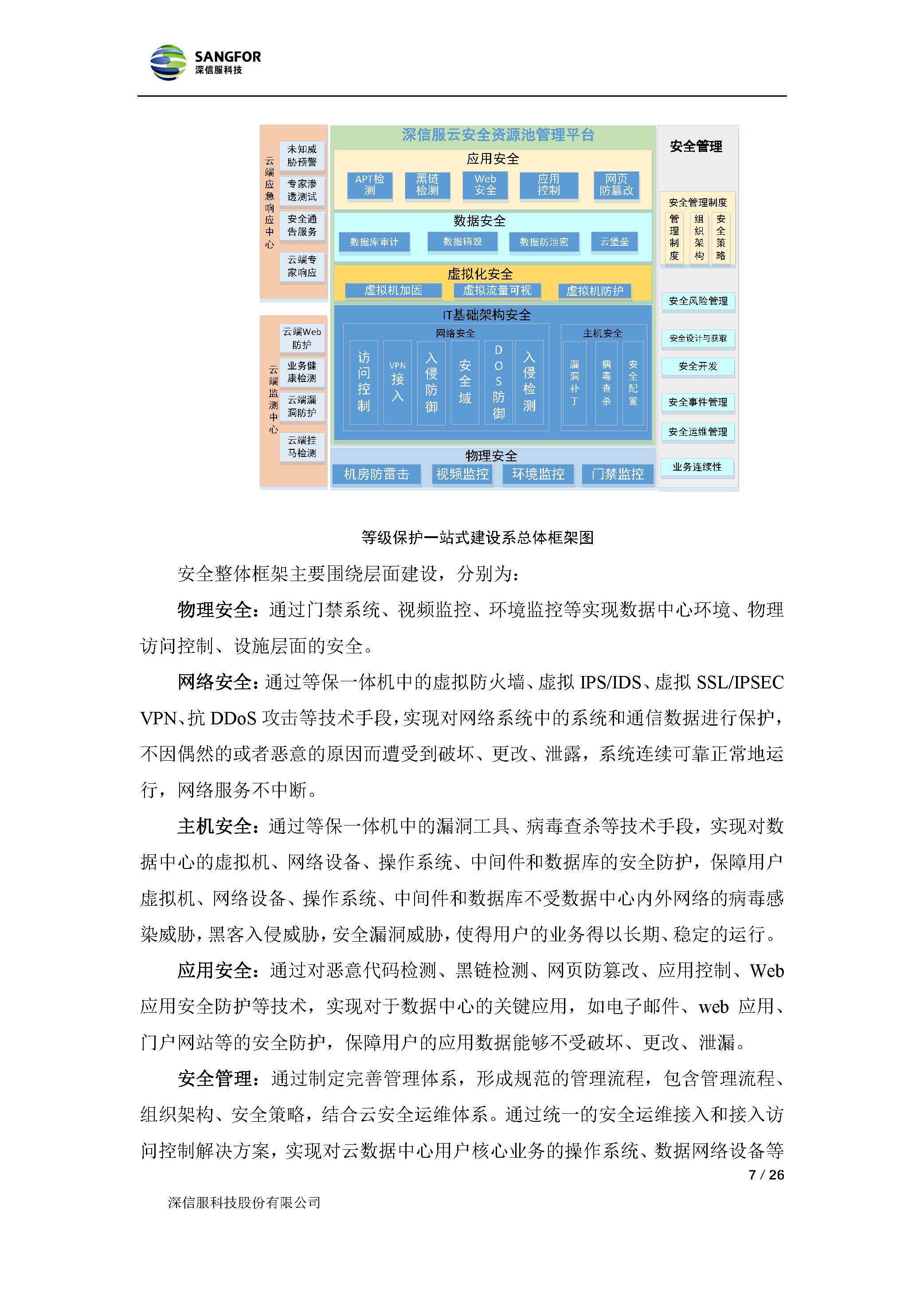 SANGFOR
深信服科技

云端应急响应中心
未知威胁预警
专家渗透测试
安全通告服务
云端专家响应

云端监测中心
云端Web防护
业务健康检测
云端漏洞防护
云端挂马检测

深信服云安全资源池管理平台
应用安全
APT检测
黑链检测
Web安全
应用控制
网页防篡改
数据安全
数据库审计
数据销毁
数据防泄密
云堡垒
虚拟化安全
虚拟机加固
虚拟流量可视
虚拟机防护
IT基础架构安全
网络安全
访问控制
VPN接入
入侵防御
安全域
DOS防御
入侵检测
主机安全
漏洞补丁
病毒查杀
安全配置
物理安全
机房防雷击
视频监控
环境监控
门禁监控

安全管理
安全管理制度
管理制度
组织架构
安全策略
安全风险管理
安全设计与获取
安全开发
安全事件管理
安全运维管理
业务连续性

等级保护一站式建设系总体框架图

安全整体框架主要围绕层面建设，分别为：

物理安全：通过门禁系统、视频监控、环境监控等实现数据中心环境、物理访问控制、设施层面的安全。

网络安全：通过等保一体机中的虚拟防火墙、虚拟 IPS/IDS、虚拟 SSL/IPSEC VPN、抗 DDoS 攻击等技术手段，实现对网络系统中的系统和通信数据进行保护，不因偶然的或者恶意的原因而遭受到破坏、更改、泄露，系统连续可靠正常地运行，网络服务不中断。

主机安全：通过等保一体机中的漏洞工具、病毒查杀等技术手段，实现对数据中心的虚拟机、网络设备、操作系统、中间件和数据库的安全防护，保障用户虚拟机、网络设备、操作系统、中间件和数据库不受数据中心内外网络的病毒感染威胁，黑客入侵威胁，安全漏洞威胁，使得用户的业务得以长期、稳定的运行。

应用安全：通过对恶意代码检测、黑链检测、网页防篡改、应用控制、Web 应用安全防护等技术，实现对于数据中心的关键应用，如电子邮件、web 应用、门户网站等的安全防护，保障用户的应用数据能够不受破坏、更改、泄漏。

安全管理：通过制定完善管理体系，形成规范的管理流程，包含管理流程、组织架构、安全策略，结合云安全运维体系。通过统一的安全运维接入和接入访问控制解决方案，实现对云数据中心用户核心业务的操作系统、数据网络设备等

7 / 26

深信服科技股份有限公司